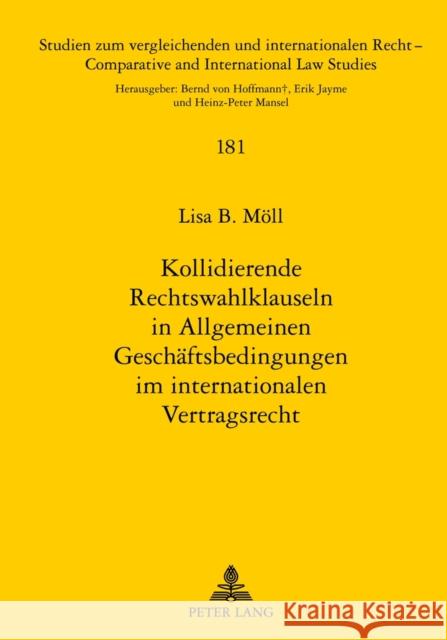 Studien zum vergleichenden und internationalen Recht – Comparative and International Law Studies

Herausgeber: Bernd von Hoffmann†, Erik Jayme und Heinz-Peter Mansel

181

Lisa B. Möll

Kollidierende Rechtswahlklauseln in Allgemeinen Geschäftsbedingungen im internationalen Vertragsrecht

PETER LANG